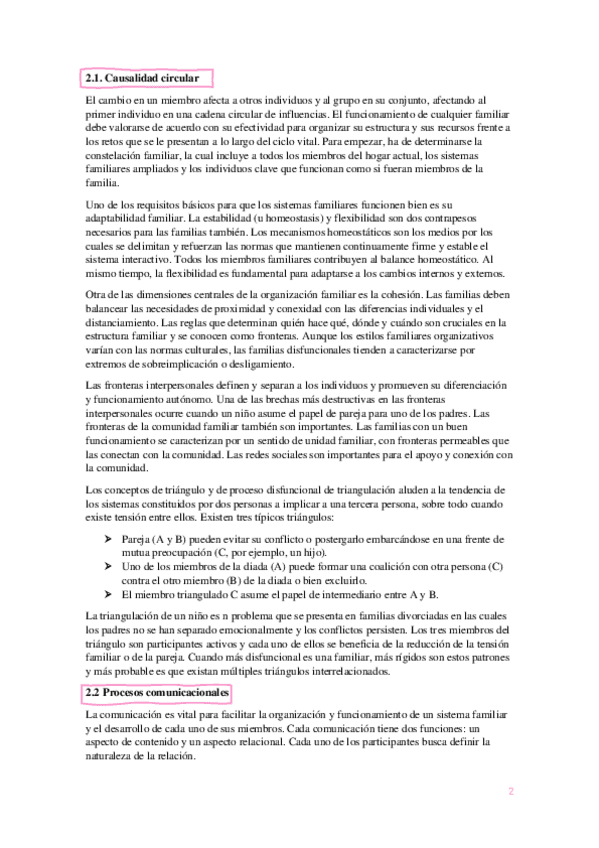 2.1. Causalidad circular

El cambio en un miembro afecta a otros individuos y al grupo en su conjunto, afectando al primer individuo en una cadena circular de influencias. El funcionamiento de cualquier familiar debe valorarse de acuerdo con su efectividad para organizar su estructura y sus recursos frente a los retos que se le presentan a lo largo del ciclo vital. Para empezar, ha de determinarse la constelación familiar, la cual incluye a todos los miembros del hogar actual, los sistemas familiares ampliados y los individuos clave que funcionan como si fueran miembros de la familia.

Uno de los requisitos básicos para que los sistemas familiares funcionen bien es su adaptabilidad familiar. La estabilidad (u homeostasis) y flexibilidad son dos contrapesos necesarios para las familias también. Los mecanismos homeostáticos son los medios por los cuales se delimitan y refuerzan las normas que mantienen continuamente firme y estable el sistema interactivo. Todos los miembros familiares contribuyen al balance homeostático. Al mismo tiempo, la flexibilidad es fundamental para adaptarse a los cambios internos y externos.

Otra de las dimensiones centrales de la organización familiar es la cohesión. Las familias deben balancear las necesidades de proximidad y conexidad con las diferencias individuales y el distanciamiento. Las reglas que determinan quién hace qué, dónde y cuándo son cruciales en la estructura familiar y se conocen como fronteras. Aunque los estilos familiares organizativos varían con las normas culturales, las familias disfuncionales tienden a caracterizarse por extremos de sobreimplicación o desligamiento.

Las fronteras interpersonales definen y separan a los individuos y promueven su diferenciación y funcionamiento autónomo. Una de las brechas más destructivas en las fronteras interpersonales ocurre cuando un niño asume el papel de pareja para uno de los padres. Las fronteras de la comunidad familiar también son importantes. Las familias con un buen funcionamiento se caracterizan por un sentido de unidad familiar, con fronteras permeables que las conectan con la comunidad. Las redes sociales son importantes para el apoyo y conexión con la comunidad.

Los conceptos de triángulo y de proceso disfuncional de triangulación aluden a la tendencia de los sistemas constituidos por dos personas a implicar a una tercera persona, sobre todo cuando existe tensión entre ellos. Existen tres típicos triángulos:

➤ Pareja (A y B) pueden evitar su conflicto o postergarlo embarcándose en una frente de mutua preocupación (C, por ejemplo, un hijo).
➤ Uno de los miembros de la diada (A) puede formar una coalición con otra persona (C) contra el otro miembro (B) de la diada o bien excluirlo.
➤ El miembro triangulado C asume el papel de intermediario entre A y B.

La triangulación de un niño es n problema que se presenta en familias divorciadas en las cuales los padres no se han separado emocionalmente y los conflictos persisten. Los tres miembros del triángulo son participantes activos y cada uno de ellos se beneficia de la reducción de la tensión familiar o de la pareja. Cuando más disfuncional es una familiar, más rígidos son estos patrones y más probable es que existan múltiples triángulos interrelacionados.

2.2 Procesos comunicacionales

La comunicación es vital para facilitar la organización y funcionamiento de un sistema familiar y el desarrollo de cada uno de sus miembros. Cada comunicación tiene dos funciones: un aspecto de contenido y un aspecto relacional. Cada uno de los participantes busca definir la naturaleza de la relación.

2